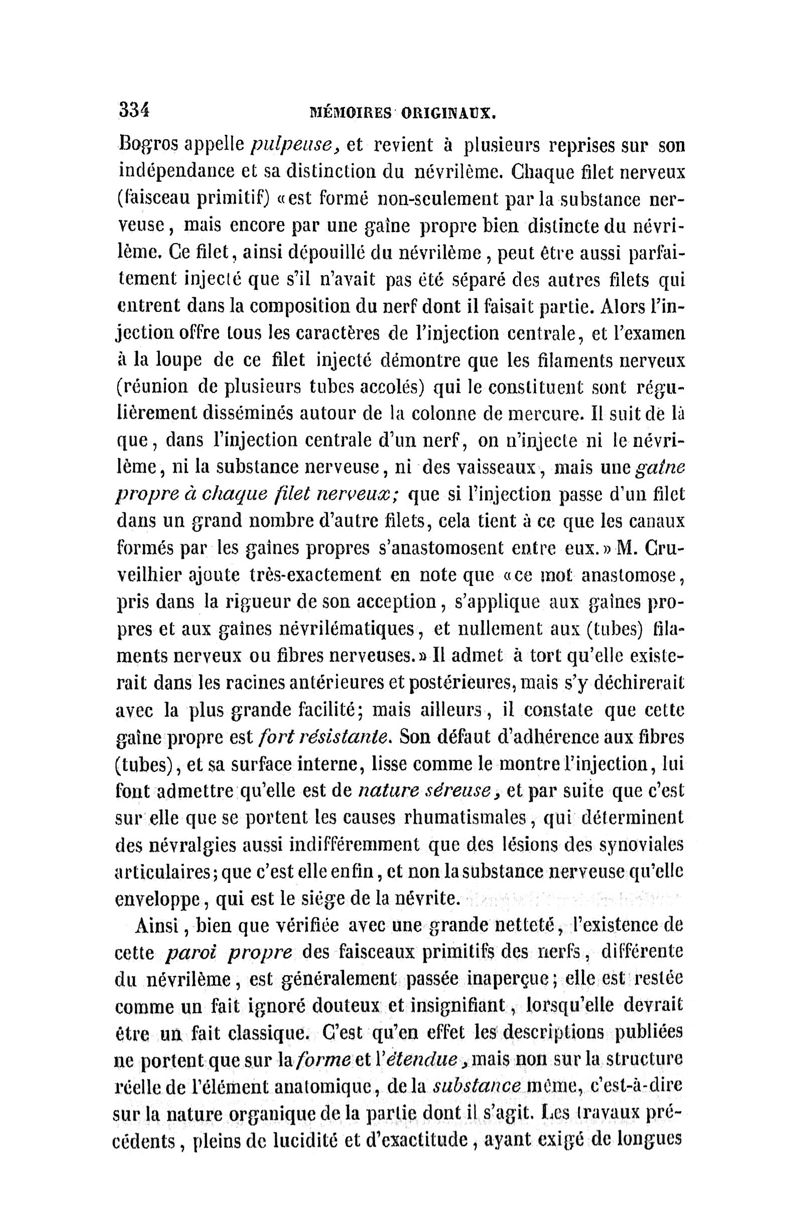 334 MÉMOIRES ORIGINAUX.

Bogros appelle pulpeuse, et revient à plusieurs reprises sur son indépendance et sa distinction du névrilème. Chaque filet nerveux (faisceau primitif) «est formé non-seulement par la substance nerveuse, mais encore par une gaîne propre bien distincte du névrilème. Ce filet, ainsi dépouillé du névrilème, peut être aussi parfaitement injecté que s'il n'avait pas été séparé des autres filets qui entrent dans la composition du nerf dont il faisait partie. Alors l'injection offre tous les caractères de l'injection centrale, et l'examen à la loupe de ce filet injecté démontre que les filaments nerveux (réunion de plusieurs tubes accolés) qui le constituent sont régulièrement disséminés autour de la colonne de mercure. Il suit de là que, dans l'injection centrale d'un nerf, on n'injecte ni le névrilème, ni la substance nerveuse, ni des vaisseaux, mais une gaîne propre à chaque filet nerveux; que si l'injection passe d'un filet dans un grand nombre d'autre filets, cela tient à ce que les canaux formés par les gaînes propres s'anastomosent entre eux.» M. Cruveilhier ajoute très-exactement en note que «ce mot anastomose, pris dans la rigueur de son acception, s'applique aux gaînes propres et aux gaînes névrilématiques, et nullement aux (tubes) filaments nerveux ou fibres nerveuses.» Il admet à tort qu'elle existerait dans les racines antérieures et postérieures, mais s'y déchirerait avec la plus grande facilité; mais ailleurs, il constate que cette gaîne propre est fort résistante. Son défaut d'adhérence aux fibres (tubes), et sa surface interne, lisse comme le montre l'injection, lui font admettre qu'elle est de nature séreuse, et par suite que c'est sur elle que se portent les causes rhumatismales, qui déterminent des névralgies aussi indifféremment que des lésions des synoviales articulaires; que c'est elle enfin, et non la substance nerveuse qu'elle enveloppe, qui est le siége de la névrite.

Ainsi, bien que vérifiée avec une grande netteté, l'existence de cette paroi propre des faisceaux primitifs des nerfs, différente du névrilème, est généralement passée inaperçue; elle est restée comme un fait ignoré douteux et insignifiant, lorsqu'elle devrait être un fait classique. C'est qu'en effet les descriptions publiées ne portent que sur la forme et l'étendue, mais non sur la structure réelle de l'élément anatomique, de la substance même, c'est-à-dire sur la nature organique de la partie dont il s'agit. Les travaux précédents, pleins de lucidité et d'exactitude, ayant exigé de longues